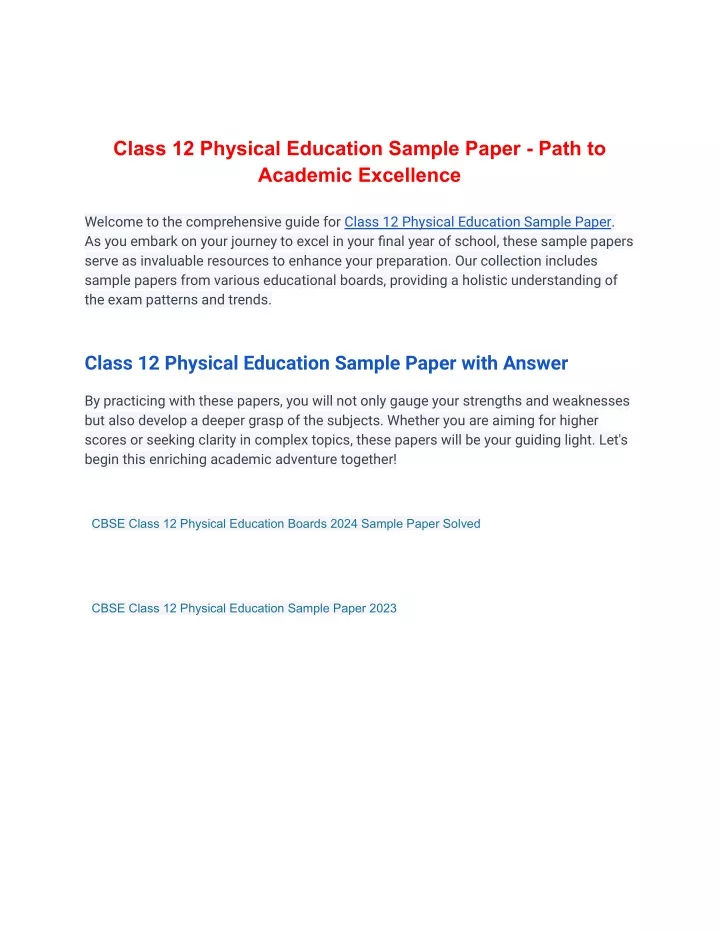 Class 12 Physical Education Sample Paper - Path to Academic Excellence

Welcome to the comprehensive guide for Class 12 Physical Education Sample Paper. As you embark on your journey to excel in your final year of school, these sample papers serve as invaluable resources to enhance your preparation. Our collection includes sample papers from various educational boards, providing a holistic understanding of the exam patterns and trends.

Class 12 Physical Education Sample Paper with Answer

By practicing with these papers, you will not only gauge your strengths and weaknesses but also develop a deeper grasp of the subjects. Whether you are aiming for higher scores or seeking clarity in complex topics, these papers will be your guiding light. Let's begin this enriching academic adventure together!

CBSE Class 12 Physical Education Boards 2024 Sample Paper Solved

CBSE Class 12 Physical Education Sample Paper 2023